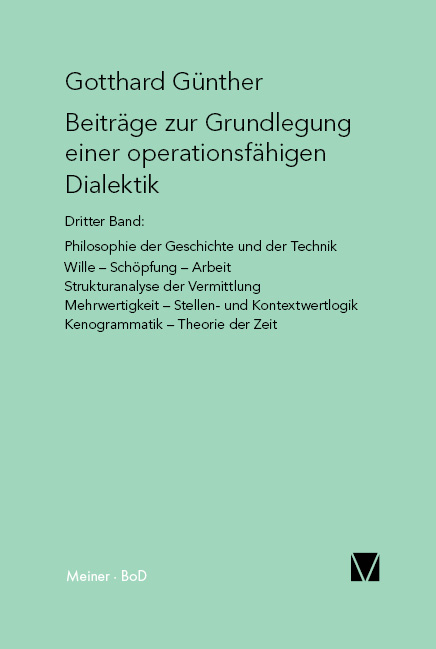 Gotthard Günther

Beiträge zur Grundlegung einer operationsfähigen Dialektik

Dritter Band:

Philosophie der Geschichte und der Technik
Wille – Schöpfung – Arbeit
Strukturanalyse der Vermittlung
Mehrwertigkeit – Stellen- und Kontextwertlogik
Kenogrammatik – Theorie der Zeit

Meiner · BoD